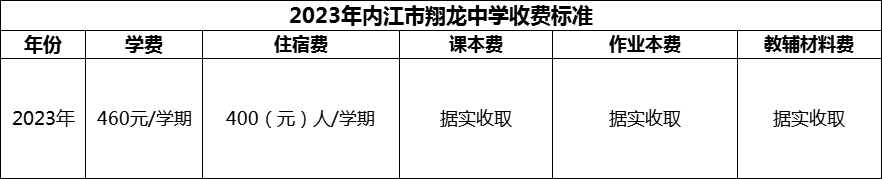 2023年内江市翔龙中学收费标准

| 年份 | 学费 | 住宿费 | 课本费 | 作业本费 | 教辅材料费 |
|---|---|---|---|---|---|
| 2023年 | 460元/学期 | 400（元）人/学期 | 据实收取 | 据实收取 | 据实收取 |